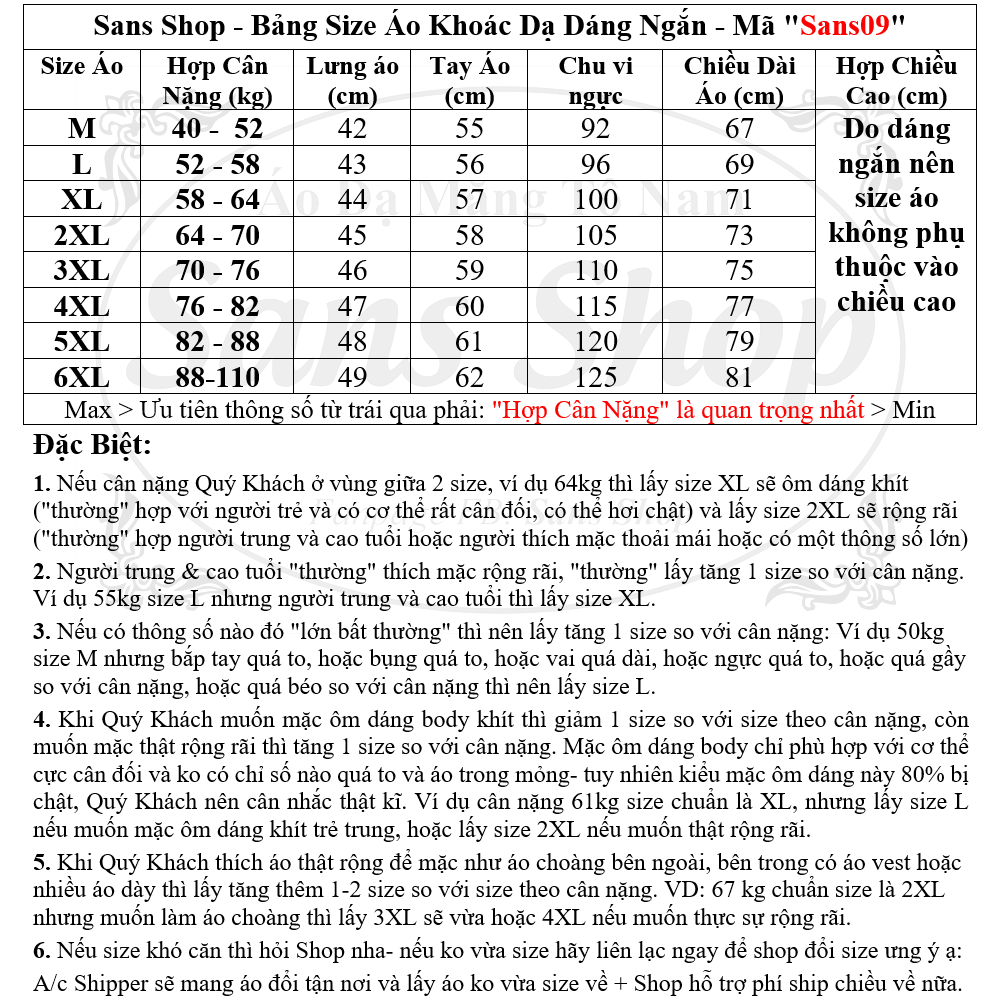 Sans Shop - Bảng Size Áo Khoác Dạ Dáng Ngắn - Mã "Sans09"

| Size Áo | Hợp Cân Nặng (kg) | Lưng áo (cm) | Tay Áo (cm) | Chu vi ngực | Chiều Dài Áo (cm) | Hợp Chiều Cao (cm) |
|---|---|---|---|---|---|---|
| M | 40 - 52 | 42 | 55 | 92 | 67 | Do dáng ngắn nên size áo không phụ thuộc vào chiều cao |
| L | 52 - 58 | 43 | 56 | 96 | 69 | |
| XL | 58 - 64 | 44 | 57 | 100 | 71 | |
| 2XL | 64 - 70 | 45 | 58 | 105 | 73 | |
| 3XL | 70 - 76 | 46 | 59 | 110 | 75 | |
| 4XL | 76 - 82 | 47 | 60 | 115 | 77 | |
| 5XL | 82 - 88 | 48 | 61 | 120 | 79 | |
| 6XL | 88-110 | 49 | 62 | 125 | 81 | |

Max > Ưu tiên thông số từ trái qua phải: "Hợp Cân Nặng" là quan trọng nhất > Min

Đặc Biệt:

1. Nếu cân nặng Quý Khách ở vùng giữa 2 size, ví dụ 64kg thì lấy size XL sẽ ôm dáng khít ("thường" hợp với người trẻ và có cơ thể rất cân đối, có thể hơi chật) và lấy size 2XL sẽ rộng rãi ("thường" hợp người trung và cao tuổi hoặc người thích mặc thoải mái hoặc có một thông số lớn)

2. Người trung & cao tuổi "thường" thích mặc rộng rãi, "thường" lấy tăng 1 size so với cân nặng. Ví dụ 55kg size L nhưng người trung và cao tuổi thì lấy size XL.

3. Nếu có thông số nào đó "lớn bất thường" thì nên lấy tăng 1 size so với cân nặng: Ví dụ 50kg size M nhưng bắp tay quá to, hoặc bụng quá to, hoặc vai quá dài, hoặc ngực quá to, hoặc quá gầy so với cân nặng, hoặc quá béo so với cân nặng thì nên lấy size L.

4. Khi Quý Khách muốn mặc ôm dáng body khít thì giảm 1 size so với size theo cân nặng, còn muốn mặc thật rộng rãi thì tăng 1 size so với cân nặng. Mặc ôm dáng body chỉ phù hợp với cơ thể cực cân đối và ko có chỉ số nào quá to và áo trong mỏng- tuy nhiên kiểu mặc ôm dáng này 80% bị chật, Quý Khách nên cân nhắc thật kĩ. Ví dụ cân nặng 61kg size chuẩn là XL, nhưng lấy size L nếu muốn mặc ôm dáng khít trẻ trung, hoặc lấy size 2XL nếu muốn thật rộng rãi.

5. Khi Quý Khách thích áo thật rộng để mặc như áo choàng bên ngoài, bên trong có áo vest hoặc nhiều áo dày thì lấy tăng thêm 1-2 size so với size theo cân nặng. VD: 67 kg chuẩn size là 2XL nhưng muốn làm áo choàng thì lấy 3XL sẽ vừa hoặc 4XL nếu muốn thực sự rộng rãi.

6. Nếu size khó căn thì hỏi Shop nha- nếu ko vừa size hãy liên lạc ngay để shop đổi size ưng ý ạ: A/c Shipper sẽ mang áo đổi tận nơi và lấy áo ko vừa size về + Shop hỗ trợ phí ship chiều về nữa.

Áo Dạ Măng Tô Nam

Sans Shop